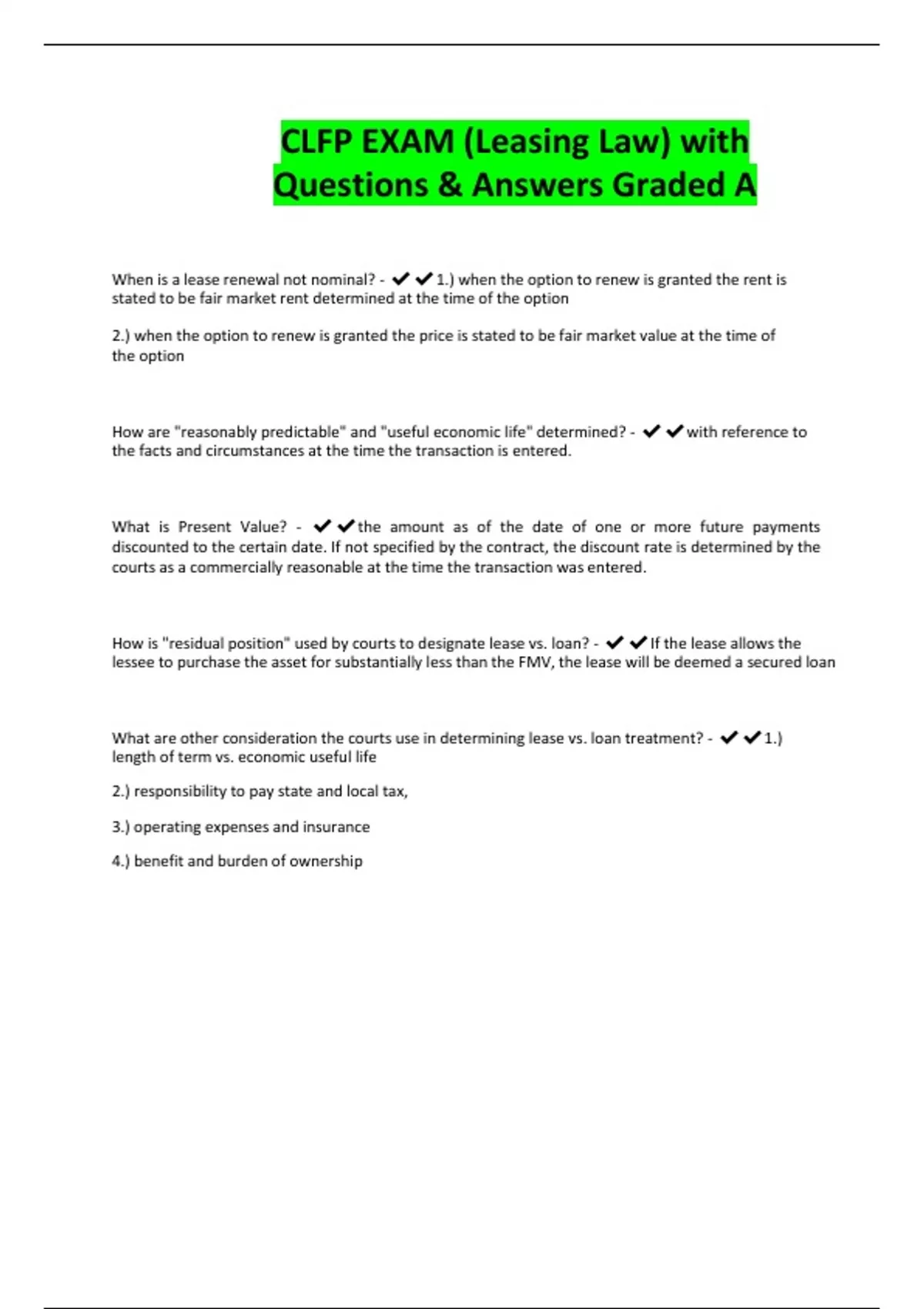 CLFP EXAM (Leasing Law) with Questions & Answers Graded A

When is a lease renewal not nominal? - ✔✔1.) when the option to renew is granted the rent is stated to be fair market rent determined at the time of the option

2.) when the option to renew is granted the price is stated to be fair market value at the time of the option

How are "reasonably predictable" and "useful economic life" determined? - ✔✔with reference to the facts and circumstances at the time the transaction is entered.

What is Present Value? - ✔✔the amount as of the date of one or more future payments discounted to the certain date. If not specified by the contract, the discount rate is determined by the courts as a commercially reasonable at the time the transaction was entered.

How is "residual position" used by courts to designate lease vs. loan? - ✔✔If the lease allows the lessee to purchase the asset for substantially less than the FMV, the lease will be deemed a secured loan

What are other consideration the courts use in determining lease vs. loan treatment? - ✔✔1.) length of term vs. economic useful life

2.) responsibility to pay state and local tax,

3.) operating expenses and insurance

4.) benefit and burden of ownership